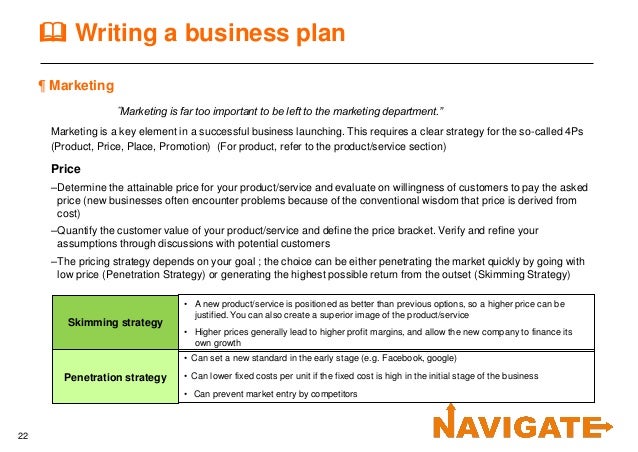 Writing a business plan

¶ Marketing

"Marketing is far too important to be left to the marketing department."

Marketing is a key element in a successful business launching. This requires a clear strategy for the so-called 4Ps (Product, Price, Place, Promotion) (For product, refer to the product/service section)

Price

–Determine the attainable price for your product/service and evaluate on willingness of customers to pay the asked price (new businesses often encounter problems because of the conventional wisdom that price is derived from cost)

–Quantify the customer value of your product/service and define the price bracket. Verify and refine your assumptions through discussions with potential customers

–The pricing strategy depends on your goal ; the choice can be either penetrating the market quickly by going with low price (Penetration Strategy) or generating the highest possible return from the outset (Skimming Strategy)

| Skimming strategy | • A new product/service is positioned as better than previous options, so a higher price can be justified. You can also create a superior image of the product/service • Higher prices generally lead to higher profit margins, and allow the new company to finance its own growth |
|---|---|
| Penetration strategy | • Can set a new standard in the early stage (e.g. Facebook, google) • Can lower fixed costs per unit if the fixed cost is high in the initial stage of the business • Can prevent market entry by competitors |

22

NAVIGATE